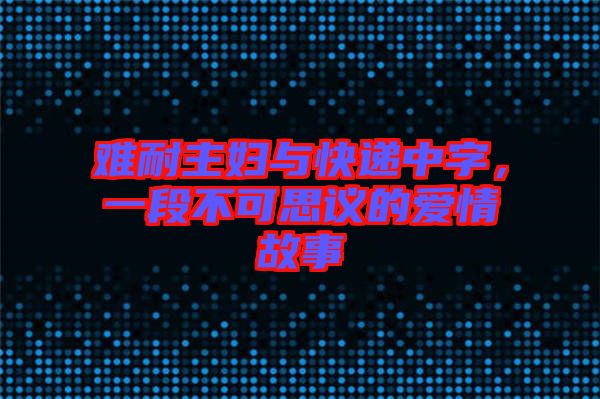 难耐主妇与快递中字，一段不可思议的爱情故事